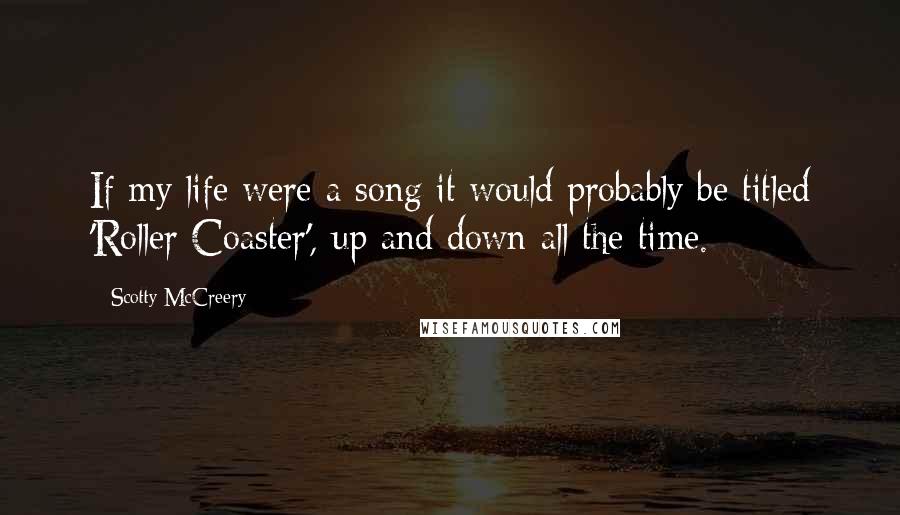 If my life were a song it would probably be titled 'Roller Coaster', up and down all the time.

Scotty McCreery

WISEFAMOUSQUOTES.COM